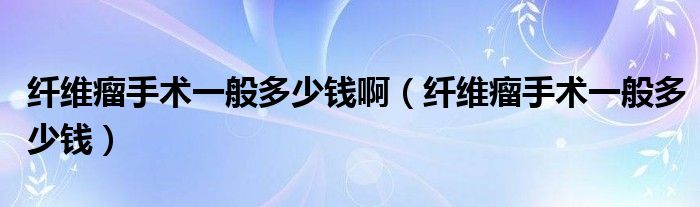 纤维瘤手术一般多少钱啊（纤维瘤手术一般多少钱）